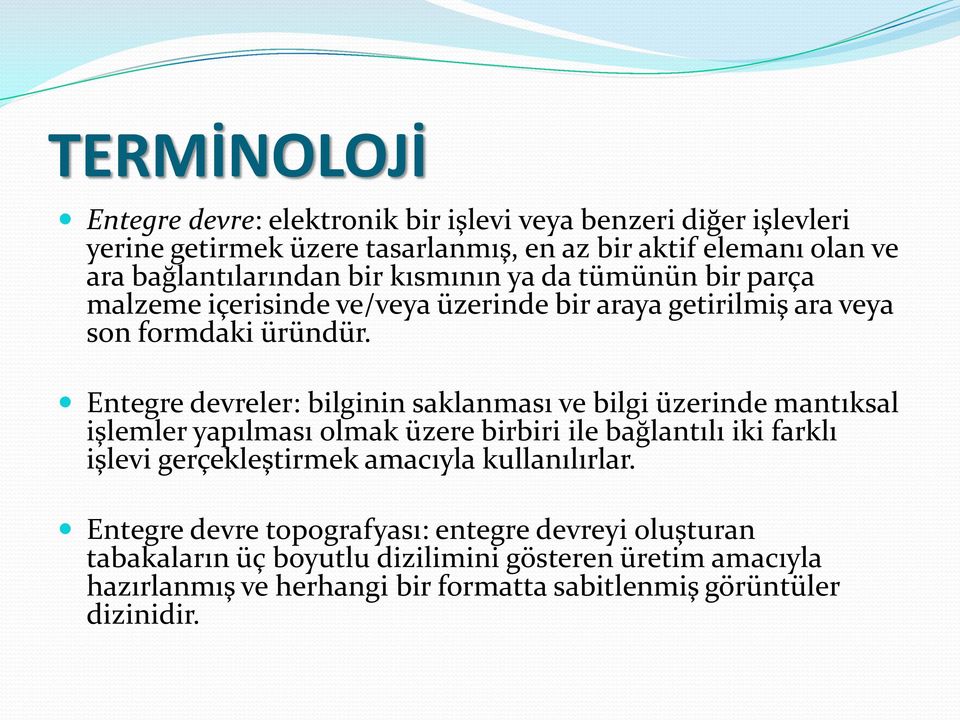 TERMİNOLOJİ

Entegre devre: elektronik bir işlevi veya benzeri diğer işlevleri yerine getirmek üzere tasarlanmış, en az bir aktif elemanı olan ve ara bağlantılarından bir kısmının ya da tümünün bir parça malzeme içerisinde ve/veya üzerinde bir araya getirilmiş ara veya son formdaki üründür.

Entegre devreler: bilginin saklanması ve bilgi üzerinde mantıksal işlemler yapılması olmak üzere birbiri ile bağlantılı iki farklı işlevi gerçekleştirmek amacıyla kullanılırlar.

Entegre devre topografyası: entegre devreyi oluşturan tabakaların üç boyutlu dizilimini gösteren üretim amacıyla hazırlanmış ve herhangi bir formatta sabitlenmiş görüntüler dizinidir.